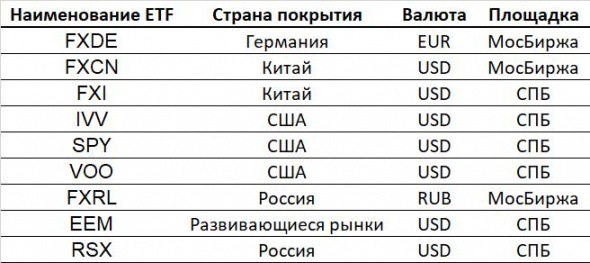 | Наименование ETF | Страна покрытия | Валюта | Площадка |
|---|---|---|---|
| FXDE | Германия | EUR | МосБиржа |
| FXCN | Китай | USD | МосБиржа |
| FXI | Китай | USD | СПБ |
| IVV | США | USD | СПБ |
| SPY | США | USD | СПБ |
| VOO | США | USD | СПБ |
| FXRL | Россия | RUB | МосБиржа |
| EEM | Развивающиеся рынки | USD | СПБ |
| RSX | Россия | USD | СПБ |